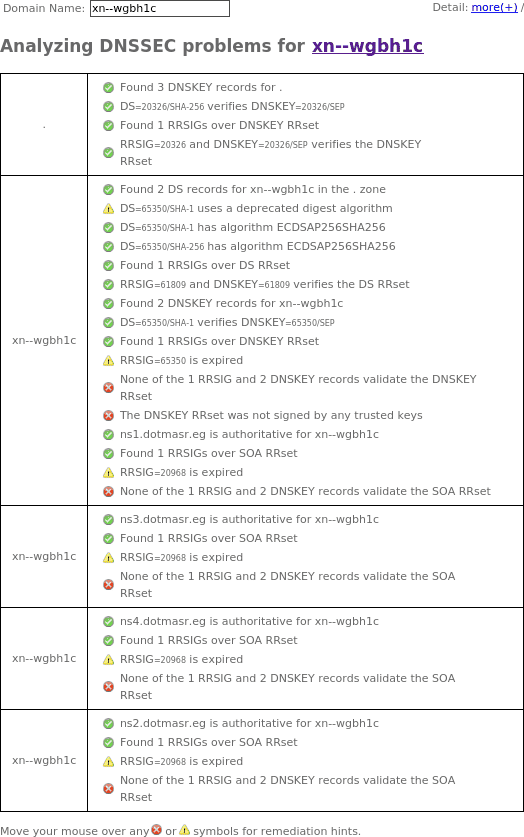 Domain Name: xn--wgbh1c

Detail: more(+) /

Analyzing DNSSEC problems for xn--wgbh1c

| | |
|---|---|
| . | Found 3 DNSKEY records for .<br>DS=20326/SHA-256 verifies DNSKEY=20326/SEP<br>Found 1 RRSIGs over DNSKEY RRset<br>RRSIG=20326 and DNSKEY=20326/SEP verifies the DNSKEY RRset |
| xn--wgbh1c | Found 2 DS records for xn--wgbh1c in the . zone<br>DS=65350/SHA-1 uses a deprecated digest algorithm<br>DS=65350/SHA-1 has algorithm ECDSAP256SHA256<br>DS=65350/SHA-256 has algorithm ECDSAP256SHA256<br>Found 1 RRSIGs over DS RRset<br>RRSIG=61809 and DNSKEY=61809 verifies the DS RRset<br>Found 2 DNSKEY records for xn--wgbh1c<br>DS=65350/SHA-1 verifies DNSKEY=65350/SEP<br>Found 1 RRSIGs over DNSKEY RRset<br>RRSIG=65350 is expired<br>None of the 1 RRSIG and 2 DNSKEY records validate the DNSKEY RRset<br>The DNSKEY RRset was not signed by any trusted keys<br>ns1.dotmasr.eg is authoritative for xn--wgbh1c<br>Found 1 RRSIGs over SOA RRset<br>RRSIG=20968 is expired<br>None of the 1 RRSIG and 2 DNSKEY records validate the SOA RRset |
| xn--wgbh1c | ns3.dotmasr.eg is authoritative for xn--wgbh1c<br>Found 1 RRSIGs over SOA RRset<br>RRSIG=20968 is expired<br>None of the 1 RRSIG and 2 DNSKEY records validate the SOA RRset |
| xn--wgbh1c | ns4.dotmasr.eg is authoritative for xn--wgbh1c<br>Found 1 RRSIGs over SOA RRset<br>RRSIG=20968 is expired<br>None of the 1 RRSIG and 2 DNSKEY records validate the SOA RRset |
| xn--wgbh1c | ns2.dotmasr.eg is authoritative for xn--wgbh1c<br>Found 1 RRSIGs over SOA RRset<br>RRSIG=20968 is expired<br>None of the 1 RRSIG and 2 DNSKEY records validate the SOA RRset |

Move your mouse over any or symbols for remediation hints.